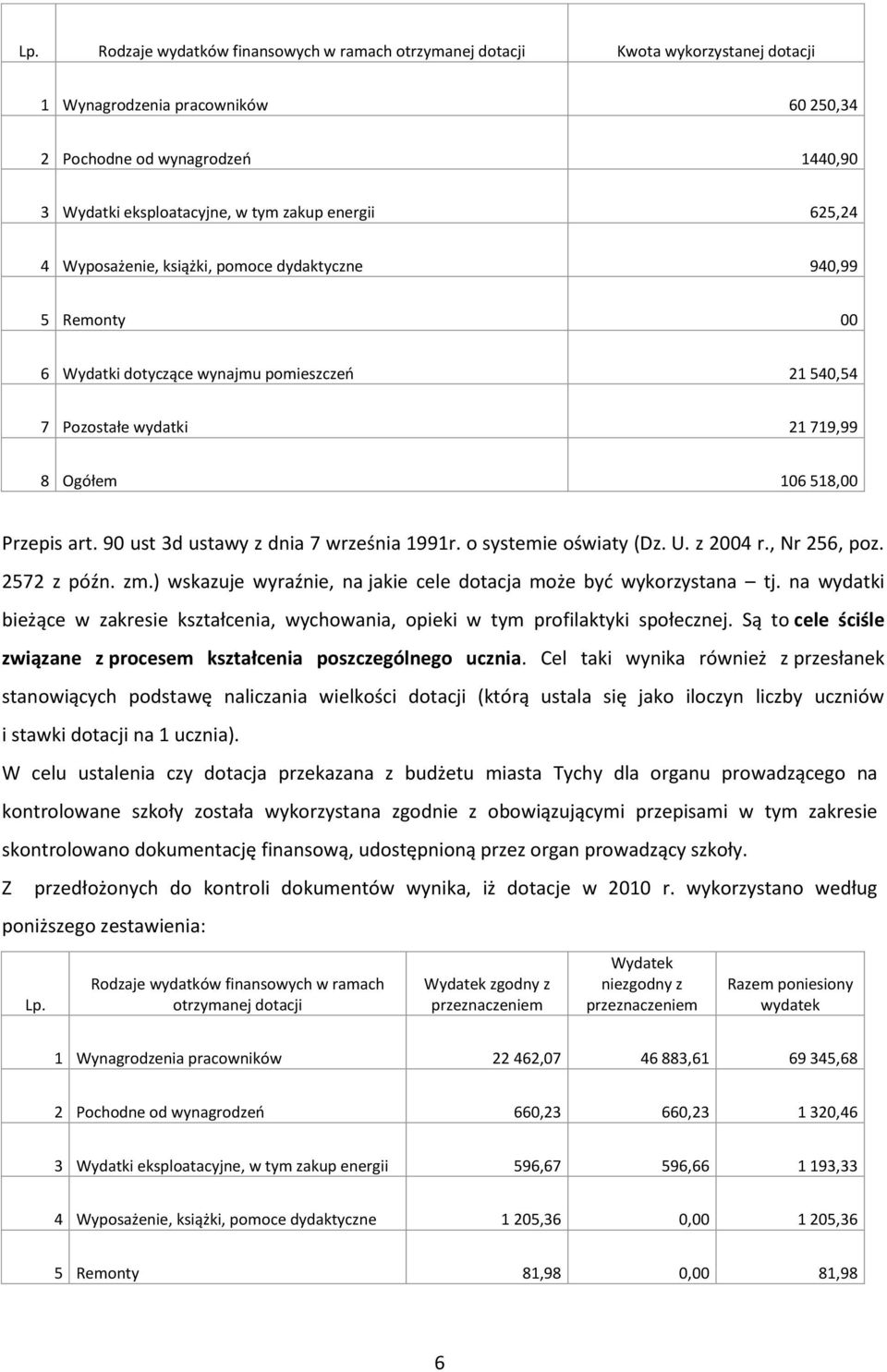 | Lp. | Rodzaje wydatków finansowych w ramach otrzymanej dotacji | Kwota wykorzystanej dotacji |
|---|---|---|
| 1 | Wynagrodzenia pracowników | 60 250,34 |
| 2 | Pochodne od wynagrodzeń | 1440,90 |
| 3 | Wydatki eksploatacyjne, w tym zakup energii | 625,24 |
| 4 | Wyposażenie, książki, pomoce dydaktyczne | 940,99 |
| 5 | Remonty | 00 |
| 6 | Wydatki dotyczące wynajmu pomieszczeń | 21 540,54 |
| 7 | Pozostałe wydatki | 21 719,99 |
| 8 | Ogółem | 106 518,00 |

Przepis art. 90 ust 3d ustawy z dnia 7 września 1991r. o systemie oświaty (Dz. U. z 2004 r., Nr 256, poz. 2572 z późn. zm.) wskazuje wyraźnie, na jakie cele dotacja może być wykorzystana – tj. na wydatki bieżące w zakresie kształcenia, wychowania, opieki w tym profilaktyki społecznej. Są to cele ściśle związane z procesem kształcenia poszczególnego ucznia. Cel taki wynika również z przesłanek stanowiących podstawę naliczania wielkości dotacji (którą ustala się jako iloczyn liczby uczniów i stawki dotacji na 1 ucznia).

W celu ustalenia czy dotacja przekazana z budżetu miasta Tychy dla organu prowadzącego na kontrolowane szkoły została wykorzystana zgodnie z obowiązującymi przepisami w tym zakresie skontrolowano dokumentację finansową, udostępnioną przez organ prowadzący szkoły.

Z przedłożonych do kontroli dokumentów wynika, iż dotacje w 2010 r. wykorzystano według poniższego zestawienia:

| Lp. | Rodzaje wydatków finansowych w ramach otrzymanej dotacji | Wydatek zgodny z przeznaczeniem | Wydatek niezgodny z przeznaczeniem | Razem poniesiony wydatek |
|---|---|---|---|---|
| 1 | Wynagrodzenia pracowników | 22 462,07 | 46 883,61 | 69 345,68 |
| 2 | Pochodne od wynagrodzeń | 660,23 | 660,23 | 1 320,46 |
| 3 | Wydatki eksploatacyjne, w tym zakup energii | 596,67 | 596,66 | 1 193,33 |
| 4 | Wyposażenie, książki, pomoce dydaktyczne | 1 205,36 | 0,00 | 1 205,36 |
| 5 | Remonty | 81,98 | 0,00 | 81,98 |

6